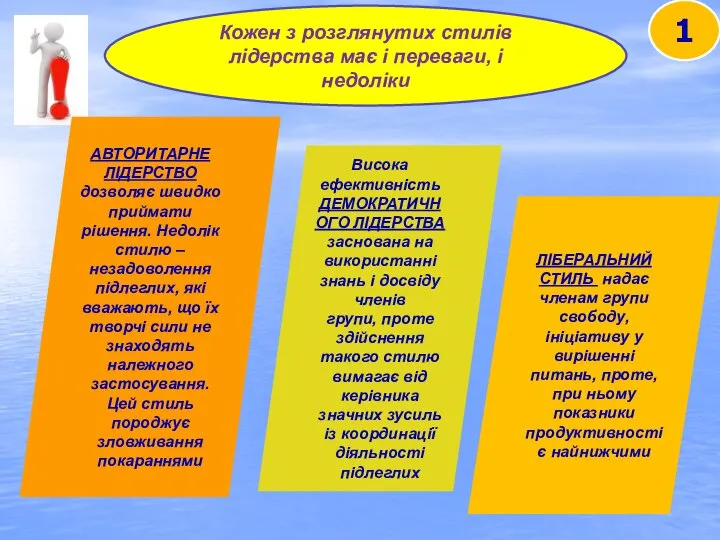 Кожен з розглянутих стилів лідерства має і переваги, і недоліки

1

АВТОРИТАРНЕ ЛІДЕРСТВО дозволяє швидко приймати рішення. Недолік стилю – незадоволення підлеглих, які вважають, що їх творчі сили не знаходять належного застосування. Цей стиль породжує зловживання покараннями

Висока ефективність ДЕМОКРАТИЧНОГО ЛІДЕРСТВА заснована на використанні знань і досвіду членів групи, проте здійснення такого стилю вимагає від керівника значних зусиль із координації діяльності підлеглих

ЛІБЕРАЛЬНИЙ СТИЛЬ надає членам групи свободу, ініціативу у вирішенні питань, проте, при ньому показники продуктивності є найнижчими